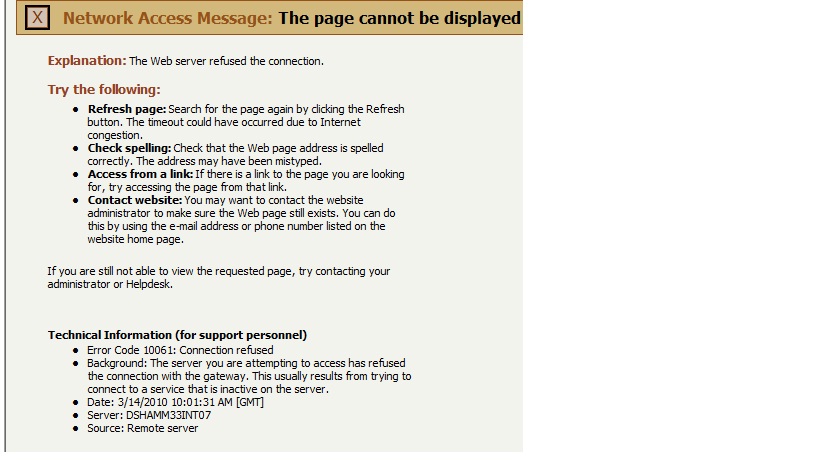 X Network Access Message: The page cannot be displayed

Explanation: The Web server refused the connection.

Try the following:

- Refresh page: Search for the page again by clicking the Refresh button. The timeout could have occurred due to Internet congestion.
- Check spelling: Check that the Web page address is spelled correctly. The address may have been mistyped.
- Access from a link: If there is a link to the page you are looking for, try accessing the page from that link.
- Contact website: You may want to contact the website administrator to make sure the Web page still exists. You can do this by using the e-mail address or phone number listed on the website home page.

If you are still not able to view the requested page, try contacting your administrator or Helpdesk.

Technical Information (for support personnel)

- Error Code 10061: Connection refused
- Background: The server you are attempting to access has refused the connection with the gateway. This usually results from trying to connect to a service that is inactive on the server.
- Date: 3/14/2010 10:01:31 AM [GMT]
- Server: DSHAMM33INT07
- Source: Remote server